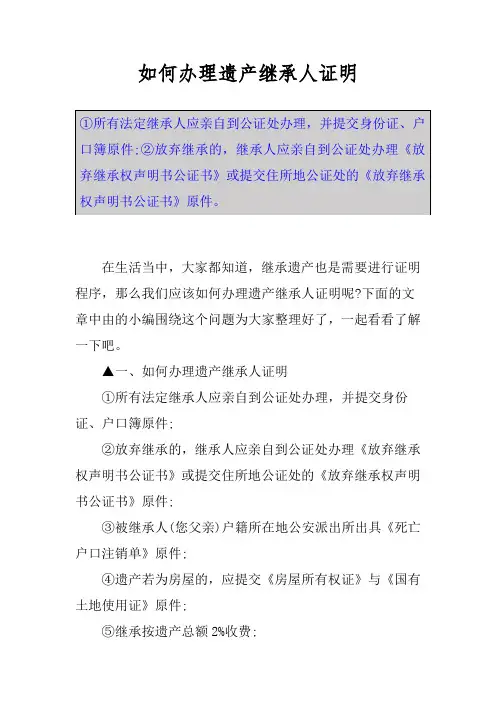 如何办理遗产继承人证明

①所有法定继承人应亲自到公证处办理，并提交身份证、户口簿原件;②放弃继承的，继承人应亲自到公证处办理《放弃继承权声明书公证书》或提交住所地公证处的《放弃继承权声明书公证书》原件。

在生活当中，大家都知道，继承遗产也是需要进行证明程序，那么我们应该如何办理遗产继承人证明呢?下面的文章中由的小编围绕这个问题为大家整理好了，一起看看了解一下吧。

▲一、如何办理遗产继承人证明

①所有法定继承人应亲自到公证处办理，并提交身份证、户口簿原件;

②放弃继承的，继承人应亲自到公证处办理《放弃继承权声明书公证书》或提交住所地公证处的《放弃继承权声明书公证书》原件;

③被继承人(您父亲)户籍所在地公安派出所出具《死亡户口注销单》原件;

④遗产若为房屋的，应提交《房屋所有权证》与《国有土地使用证》原件;

⑤继承按遗产总额 2%收费;